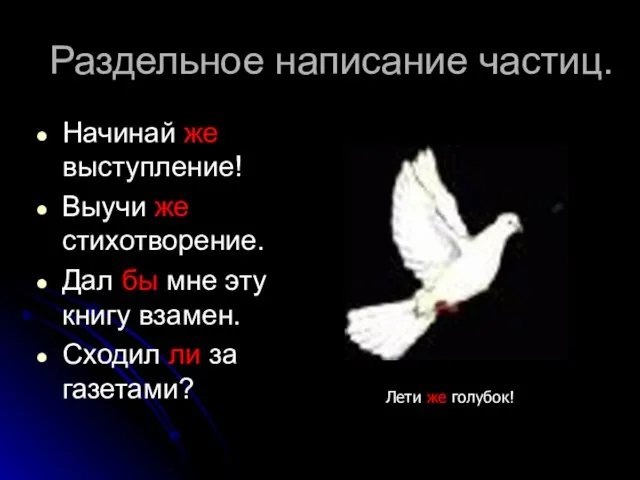 Раздельное написание частиц.

- Начинай же выступление!
- Выучи же стихотворение.
- Дал бы мне эту книгу взамен.
- Сходил ли за газетами?

Лети же голубок!